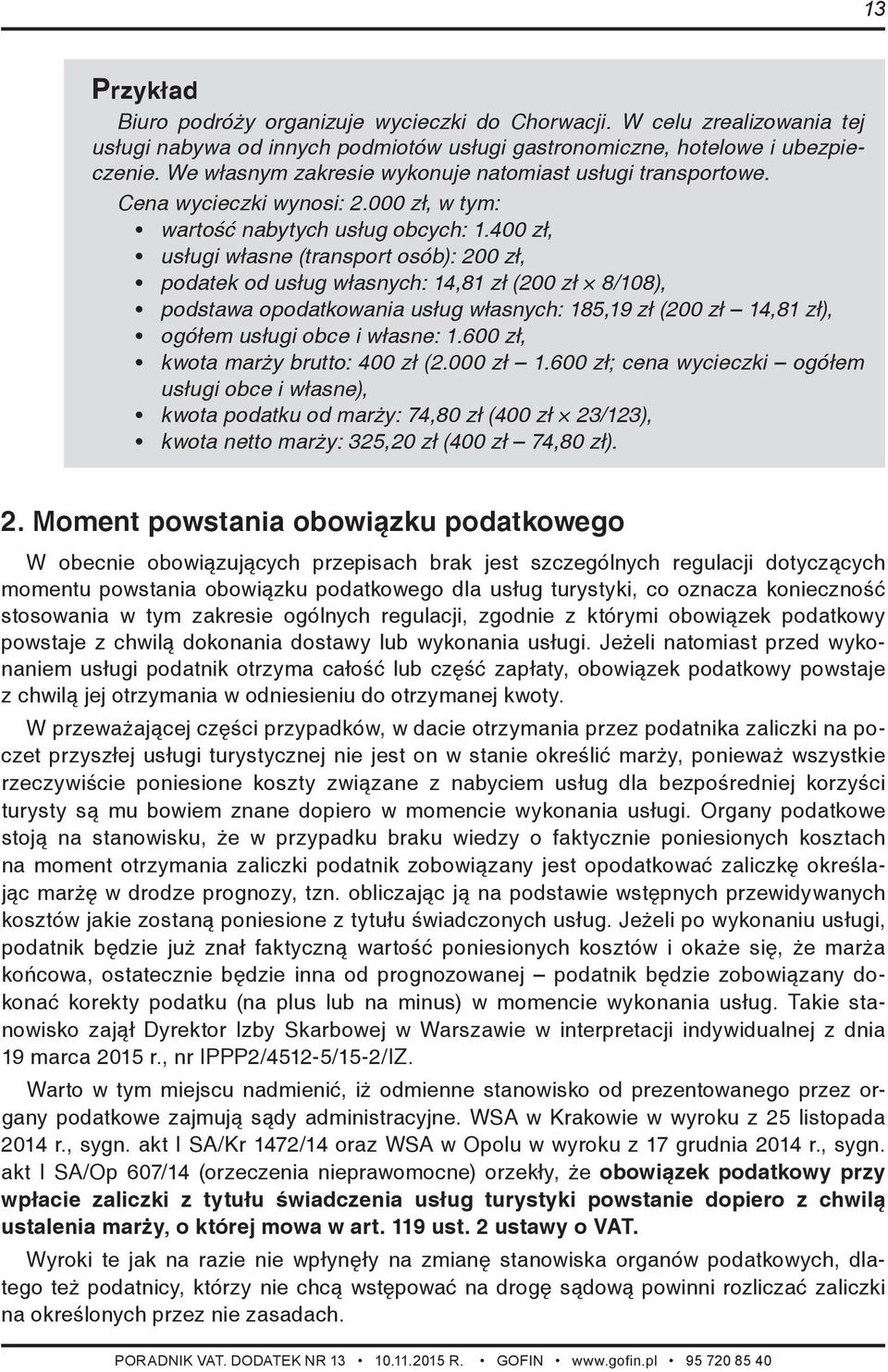 13

Przykład

Biuro podróży organizuje wycieczki do Chorwacji. W celu zrealizowania tej usługi nabywa od innych podmiotów usługi gastronomiczne, hotelowe i ubezpieczenie. We własnym zakresie wykonuje natomiast usługi transportowe.

Cena wycieczki wynosi: 2.000 zł, w tym:
• wartość nabytych usług obcych: 1.400 zł,
• usługi własne (transport osób): 200 zł,
• podatek od usług własnych: 14,81 zł (200 zł × 8/108),
• podstawa opodatkowania usług własnych: 185,19 zł (200 zł – 14,81 zł),
• ogółem usługi obce i własne: 1.600 zł,
• kwota marży brutto: 400 zł (2.000 zł – 1.600 zł; cena wycieczki – ogółem usługi obce i własne),
• kwota podatku od marży: 74,80 zł (400 zł × 23/123),
• kwota netto marży: 325,20 zł (400 zł – 74,80 zł).

2. Moment powstania obowiązku podatkowego

W obecnie obowiązujących przepisach brak jest szczególnych regulacji dotyczących momentu powstania obowiązku podatkowego dla usług turystyki, co oznacza konieczność stosowania w tym zakresie ogólnych regulacji, zgodnie z którymi obowiązek podatkowy powstaje z chwilą dokonania dostawy lub wykonania usługi. Jeżeli natomiast przed wykonaniem usługi podatnik otrzyma całość lub część zapłaty, obowiązek podatkowy powstaje z chwilą jej otrzymania w odniesieniu do otrzymanej kwoty.

W przeważającej części przypadków, w dacie otrzymania przez podatnika zaliczki na poczet przyszłej usługi turystycznej nie jest on w stanie określić marży, ponieważ wszystkie rzeczywiście poniesione koszty związane z nabyciem usług dla bezpośredniej korzyści turysty są mu bowiem znane dopiero w momencie wykonania usługi. Organy podatkowe stoją na stanowisku, że w przypadku braku wiedzy o faktycznie poniesionych kosztach na moment otrzymania zaliczki podatnik zobowiązany jest opodatkować zaliczkę określając marżę w drodze prognozy, tzn. obliczając ją na podstawie wstępnych przewidywanych kosztów jakie zostaną poniesione z tytułu świadczonych usług. Jeżeli po wykonaniu usługi, podatnik będzie już znał faktyczną wartość poniesionych kosztów i okaże się, że marża końcowa, ostatecznie będzie inna od prognozowanej – podatnik będzie zobowiązany dokonać korekty podatku (na plus lub na minus) w momencie wykonania usług. Takie stanowisko zajął Dyrektor Izby Skarbowej w Warszawie w interpretacji indywidualnej z dnia 19 marca 2015 r., nr IPPP2/4512-5/15-2/IZ.

Warto w tym miejscu nadmienić, iż odmienne stanowisko od prezentowanego przez organy podatkowe zajmują sądy administracyjne. WSA w Krakowie w wyroku z 25 listopada 2014 r., sygn. akt I SA/Kr 1472/14 oraz WSA w Opolu w wyroku z 17 grudnia 2014 r., sygn. akt I SA/Op 607/14 (orzeczenia nieprawomocne) orzekły, że obowiązek podatkowy przy wpłacie zaliczki z tytułu świadczenia usług turystyki powstanie dopiero z chwilą ustalenia marży, o której mowa w art. 119 ust. 2 ustawy o VAT.

Wyroki te jak na razie nie wpłynęły na zmianę stanowiska organów podatkowych, dlatego też podatnicy, którzy nie chcą wstępować na drogę sądową powinni rozliczać zaliczki na określonych przez nie zasadach.

PORADNIK VAT. DODATEK NR 13 • 10.11.2015 R. • GOFIN • www.gofin.pl • 95 720 85 40